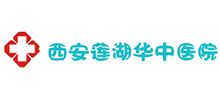 西安莲湖华中医院